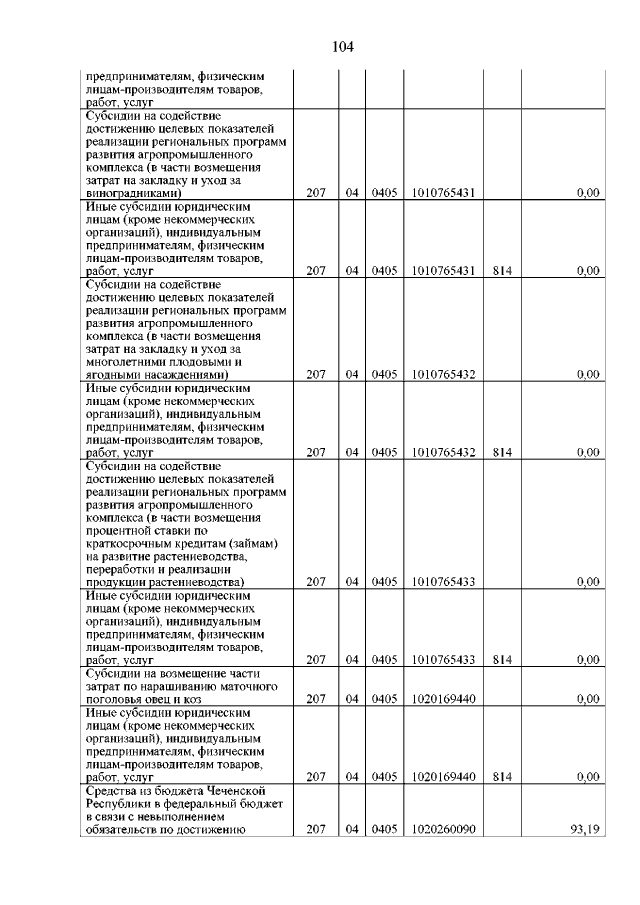 104

| | | | | | | |
|---|---|---|---|---|---|---|
| предпринимателям, физическим лицам-производителям товаров, работ, услуг | | | | | | |
| Субсидии на содействие достижению целевых показателей реализации региональных программ развития агропромышленного комплекса (в части возмещения затрат на закладку и уход за виноградниками) | 207 | 04 | 0405 | 1010765431 | | 0,00 |
| Иные субсидии юридическим лицам (кроме некоммерческих организаций), индивидуальным предпринимателям, физическим лицам-производителям товаров, работ, услуг | 207 | 04 | 0405 | 1010765431 | 814 | 0,00 |
| Субсидии на содействие достижению целевых показателей реализации региональных программ развития агропромышленного комплекса (в части возмещения затрат на закладку и уход за многолетними плодовыми и ягодными насаждениями) | 207 | 04 | 0405 | 1010765432 | | 0,00 |
| Иные субсидии юридическим лицам (кроме некоммерческих организаций), индивидуальным предпринимателям, физическим лицам-производителям товаров, работ, услуг | 207 | 04 | 0405 | 1010765432 | 814 | 0,00 |
| Субсидии на содействие достижению целевых показателей реализации региональных программ развития агропромышленного комплекса (в части возмещения процентной ставки по краткосрочным кредитам (займам) на развитие растениеводства, переработки и реализации продукции растениеводства) | 207 | 04 | 0405 | 1010765433 | | 0,00 |
| Иные субсидии юридическим лицам (кроме некоммерческих организаций), индивидуальным предпринимателям, физическим лицам-производителям товаров, работ, услуг | 207 | 04 | 0405 | 1010765433 | 814 | 0,00 |
| Субсидии на возмещение части затрат по наращиванию маточного поголовья овец и коз | 207 | 04 | 0405 | 1020169440 | | 0,00 |
| Иные субсидии юридическим лицам (кроме некоммерческих организаций), индивидуальным предпринимателям, физическим лицам-производителям товаров, работ, услуг | 207 | 04 | 0405 | 1020169440 | 814 | 0,00 |
| Средства из бюджета Чеченской Республики в федеральный бюджет в связи с невыполнением обязательств по достижению | 207 | 04 | 0405 | 1020260090 | | 93,19 |